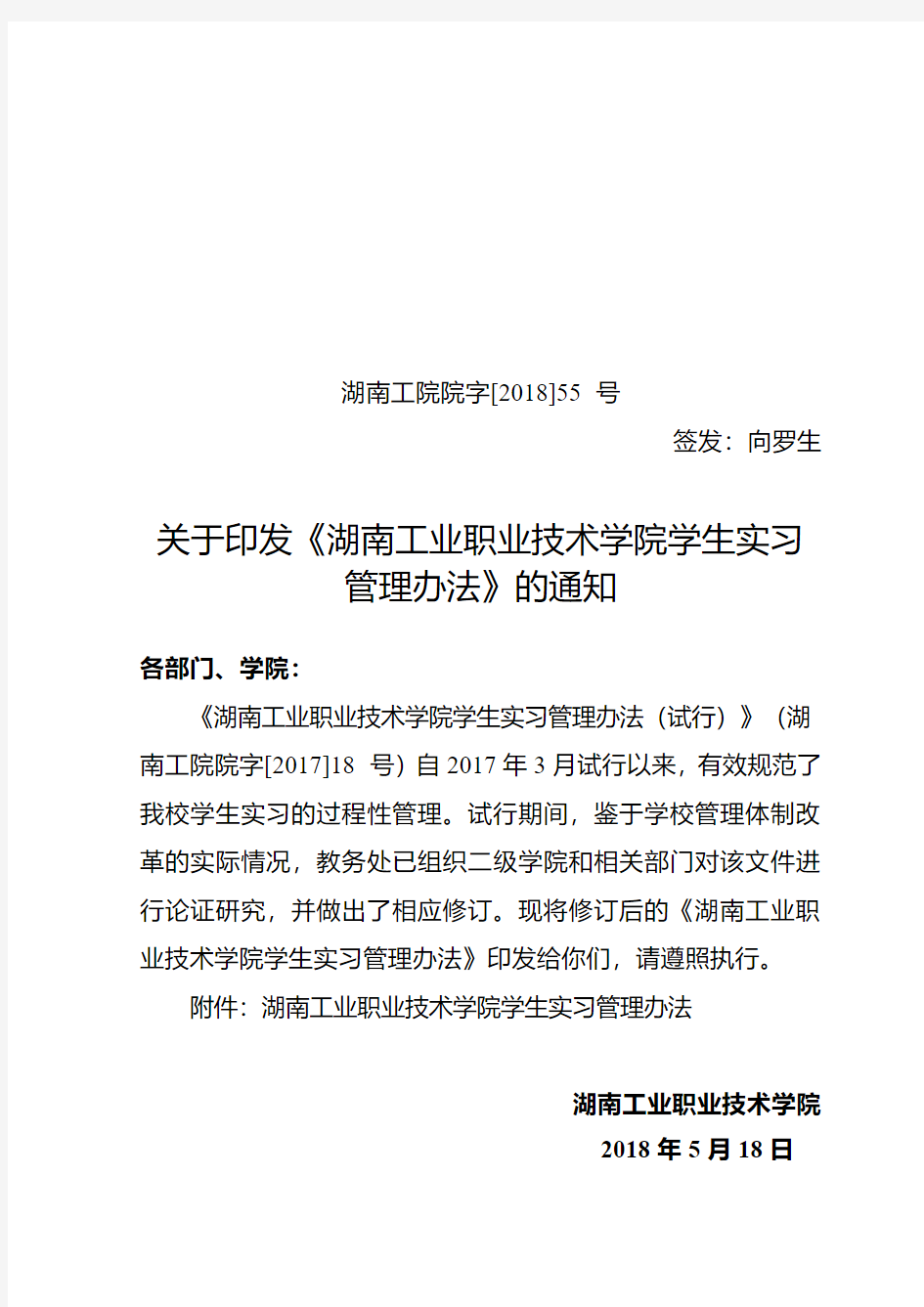 湖南工院院字[2018]55 号

签发：向罗生

关于印发《湖南工业职业技术学院学生实习管理办法》的通知

各部门、学院：

《湖南工业职业技术学院学生实习管理办法（试行）》（湖南工院院字[2017]18 号）自 2017 年 3 月试行以来，有效规范了我校学生实习的过程性管理。试行期间，鉴于学校管理体制改革的实际情况，教务处已组织二级学院和相关部门对该文件进行论证研究，并做出了相应修订。现将修订后的《湖南工业职业技术学院学生实习管理办法》印发给你们，请遵照执行。

附件：湖南工业职业技术学院学生实习管理办法

湖南工业职业技术学院

2018 年 5 月 18 日